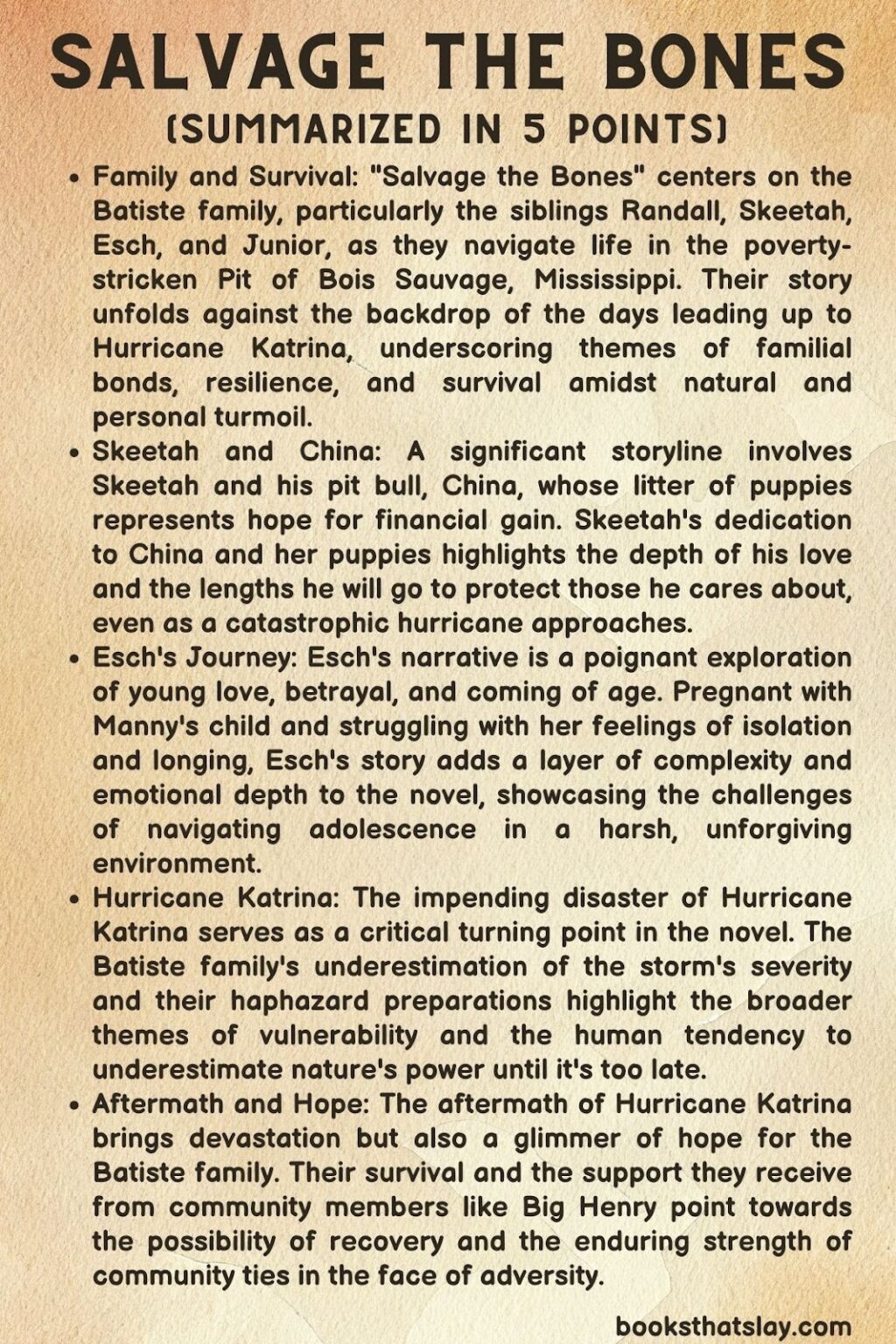 SALVAGE THE BONES
(SUMMARIZED IN 5 POINTS)

• Family and Survival: "Salvage the Bones" centers on the Batiste family, particularly the siblings Randall, Skeetah, Esch, and Junior, as they navigate life in the poverty-stricken Pit of Bois Sauvage, Mississippi. Their story unfolds against the backdrop of the days leading up to Hurricane Katrina, underscoring themes of familial bonds, resilience, and survival amidst natural and personal turmoil.

• Skeetah and China: A significant storyline involves Skeetah and his pit bull, China, whose litter of puppies represents hope for financial gain. Skeetah's dedication to China and her puppies highlights the depth of his love and the lengths he will go to protect those he cares about, even as a catastrophic hurricane approaches.

• Esch's Journey: Esch's narrative is a poignant exploration of young love, betrayal, and coming of age. Pregnant with Manny's child and struggling with her feelings of isolation and longing, Esch's story adds a layer of complexity and emotional depth to the novel, showcasing the challenges of navigating adolescence in a harsh, unforgiving environment.

• Hurricane Katrina: The impending disaster of Hurricane Katrina serves as a critical turning point in the novel. The Batiste family's underestimation of the storm's severity and their haphazard preparations highlight the broader themes of vulnerability and the human tendency to underestimate nature's power until it's too late.

• Aftermath and Hope: The aftermath of Hurricane Katrina brings devastation but also a glimmer of hope for the Batiste family. Their survival and the support they receive from community members like Big Henry point towards the possibility of recovery and the enduring strength of community ties in the face of adversity.

booksthatslay.com